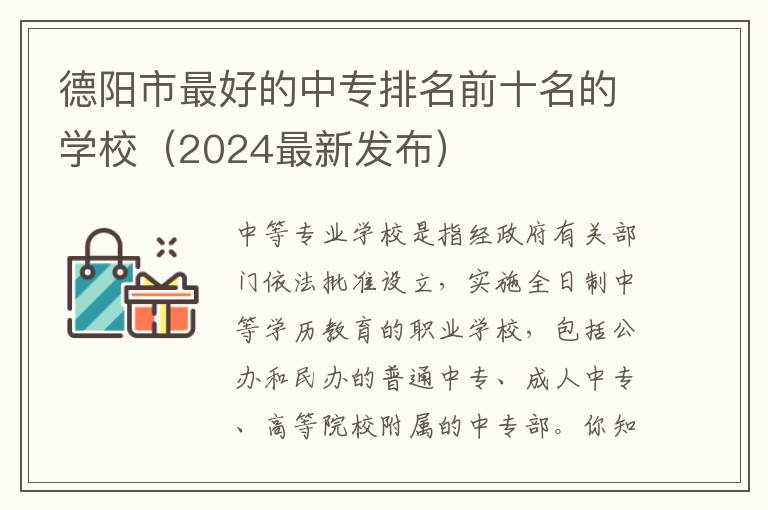 德阳市最好的中专排名前十名的学校（2024最新发布）

中等专业学校是指经政府有关部门依法批准设立，实施全日制中等学历教育的职业学校，包括公办和民办的普通中专、成人中专、高等院校附属的中专部。你知